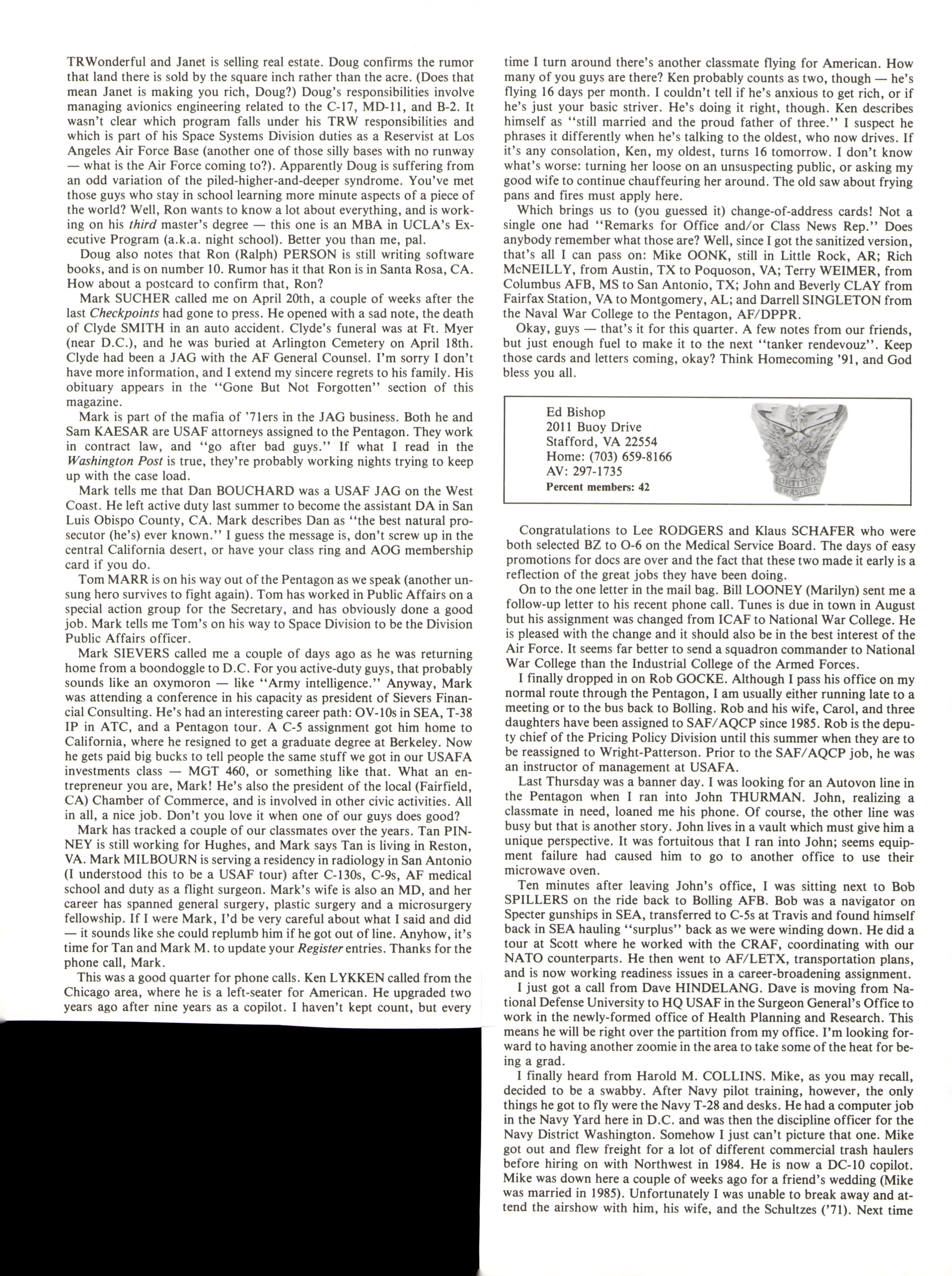 TRWonderful and Janet is selling real estate. Doug confirms the rumor that land there is sold by the square inch rather than the acre. (Does that mean Janet is making you rich, Doug?) Doug's responsibilities involve managing avionics engineering related to the C-17, MD-11, and B-2. It wasn't clear which program falls under his TRW responsibilities and which is part of his Space Systems Division duties as a Reservist at Los Angeles Air Force Base (another one of those silly bases with no runway — what is the Air Force coming to?). Apparently Doug is suffering from an odd variation of the piled-higher-and-deeper syndrome. You've met those guys who stay in school learning more minute aspects of a piece of the world? Well, Ron wants to know a lot about everything, and is working on his third master's degree — this one is an MBA in UCLA's Executive Program (a.k.a. night school). Better you than me, pal.

Doug also notes that Ron (Ralph) PERSON is still writing software books, and is on number 10. Rumor has it that Ron is in Santa Rosa, CA. How about a postcard to confirm that, Ron?

Mark SUCHER called me on April 20th, a couple of weeks after the last Checkpoints had gone to press. He opened with a sad note, the death of Clyde SMITH in an auto accident. Clyde's funeral was at Ft. Myer (near D.C.), and he was buried at Arlington Cemetery on April 18th. Clyde had been a JAG with the AF General Counsel. I'm sorry I don't have more information, and I extend my sincere regrets to his family. His obituary appears in the "Gone But Not Forgotten" section of this magazine.

Mark is part of the mafia of '71ers in the JAG business. Both he and Sam KAESAR are USAF attorneys assigned to the Pentagon. They work in contract law, and "go after bad guys." If what I read in the Washington Post is true, they're probably working nights trying to keep up with the case load.

Mark tells me that Dan BOUCHARD was a USAF JAG on the West Coast. He left active duty last summer to become the assistant DA in San Luis Obispo County, CA. Mark describes Dan as "the best natural prosecutor (he's) ever known." I guess the message is, don't screw up in the central California desert, or have your class ring and AOG membership card if you do.

Tom MARR is on his way out of the Pentagon as we speak (another unsung hero survives to fight again). Tom has worked in Public Affairs on a special action group for the Secretary, and has obviously done a good job. Mark tells me Tom's on his way to Space Division to be the Division Public Affairs officer.

Mark SIEVERS called me a couple of days ago as he was returning home from a boondoggle to D.C. For you active-duty guys, that probably sounds like an oxymoron — like "Army intelligence." Anyway, Mark was attending a conference in his capacity as president of Sievers Financial Consulting. He's had an interesting career path: OV-10s in SEA, T-38 IP in ATC, and a Pentagon tour. A C-5 assignment got him home to California, where he resigned to get a graduate degree at Berkeley. Now he gets paid big bucks to tell people the same stuff we got in our USAFA investments class — MGT 460, or something like that. What an entrepreneur you are, Mark! He's also the president of the local (Fairfield, CA) Chamber of Commerce, and is involved in other civic activities. All in all, a nice job. Don't you love it when one of our guys does good?

Mark has tracked a couple of our classmates over the years. Tan PINNEY is still working for Hughes, and Mark says Tan is living in Reston, VA. Mark MILBOURN is serving a residency in radiology in San Antonio (I understood this to be a USAF tour) after C-130s, C-9s, AF medical school and duty as a flight surgeon. Mark's wife is also an MD, and her career has spanned general surgery, plastic surgery and a microsurgery fellowship. If I were Mark, I'd be very careful about what I said and did — it sounds like she could replumb him if he got out of line. Anyhow, it's time for Tan and Mark M. to update your Register entries. Thanks for the phone call, Mark.

This was a good quarter for phone calls. Ken LYKKEN called from the Chicago area, where he is a left-seater for American. He upgraded two years ago after nine years as a copilot. I haven't kept count, but every time I turn around there's another classmate flying for American. How many of you guys are there? Ken probably counts as two, though — he's flying 16 days per month. I couldn't tell if he's anxious to get rich, or if he's just your basic striver. He's doing it right, though. Ken describes himself as "still married and the proud father of three." I suspect he phrases it differently when he's talking to the oldest, who now drives. If it's any consolation, Ken, my oldest, turns 16 tomorrow. I don't know what's worse: turning her loose on an unsuspecting public, or asking my good wife to continue chauffeuring her around. The old saw about frying pans and fires must apply here.

Which brings us to (you guessed it) change-of-address cards! Not a single one had "Remarks for Office and/or Class News Rep." Does anybody remember what those are? Well, since I got the sanitized version, that's all I can pass on: Mike OONK, still in Little Rock, AR; Rich McNEILLY, from Austin, TX to Poquoson, VA; Terry WEIMER, from Columbus AFB, MS to San Antonio, TX; John and Beverly CLAY from Fairfax Station, VA to Montgomery, AL; and Darrell SINGLETON from the Naval War College to the Pentagon, AF/DPPR.

Okay, guys — that's it for this quarter. A few notes from our friends, but just enough fuel to make it to the next "tanker rendevouz". Keep those cards and letters coming, okay? Think Homecoming '91, and God bless you all.

Ed Bishop
2011 Buoy Drive
Stafford, VA 22554
Home: (703) 659-8166
AV: 297-1735
Percent members: 42

FORTITUDO
PER ASPERA

Congratulations to Lee RODGERS and Klaus SCHAFER who were both selected BZ to O-6 on the Medical Service Board. The days of easy promotions for docs are over and the fact that these two made it early is a reflection of the great jobs they have been doing.

On to the one letter in the mail bag. Bill LOONEY (Marilyn) sent me a follow-up letter to his recent phone call. Tunes is due in town in August but his assignment was changed from ICAF to National War College. He is pleased with the change and it should also be in the best interest of the Air Force. It seems far better to send a squadron commander to National War College than the Industrial College of the Armed Forces.

I finally dropped in on Rob GOCKE. Although I pass his office on my normal route through the Pentagon, I am usually either running late to a meeting or to the bus back to Bolling. Rob and his wife, Carol, and three daughters have been assigned to SAF/AQCP since 1985. Rob is the deputy chief of the Pricing Policy Division until this summer when they are to be reassigned to Wright-Patterson. Prior to the SAF/AQCP job, he was an instructor of management at USAFA.

Last Thursday was a banner day. I was looking for an Autovon line in the Pentagon when I ran into John THURMAN. John, realizing a classmate in need, loaned me his phone. Of course, the other line was busy but that is another story. John lives in a vault which must give him a unique perspective. It was fortuitous that I ran into John; seems equipment failure had caused him to go to another office to use their microwave oven.

Ten minutes after leaving John's office, I was sitting next to Bob SPILLERS on the ride back to Bolling AFB. Bob was a navigator on Specter gunships in SEA, transferred to C-5s at Travis and found himself back in SEA hauling "surplus" back as we were winding down. He did a tour at Scott where he worked with the CRAF, coordinating with our NATO counterparts. He then went to AF/LETX, transportation plans, and is now working readiness issues in a career-broadening assignment.

I just got a call from Dave HINDELANG. Dave is moving from National Defense University to HQ USAF in the Surgeon General's Office to work in the newly-formed office of Health Planning and Research. This means he will be right over the partition from my office. I'm looking forward to having another zoomie in the area to take some of the heat for being a grad.

I finally heard from Harold M. COLLINS. Mike, as you may recall, decided to be a swabby. After Navy pilot training, however, the only things he got to fly were the Navy T-28 and desks. He had a computer job in the Navy Yard here in D.C. and was then the discipline officer for the Navy District Washington. Somehow I just can't picture that one. Mike got out and flew freight for a lot of different commercial trash haulers before hiring on with Northwest in 1984. He is now a DC-10 copilot. Mike was down here a couple of weeks ago for a friend's wedding (Mike was married in 1985). Unfortunately I was unable to break away and attend the airshow with him, his wife, and the Schultzes ('71). Next time